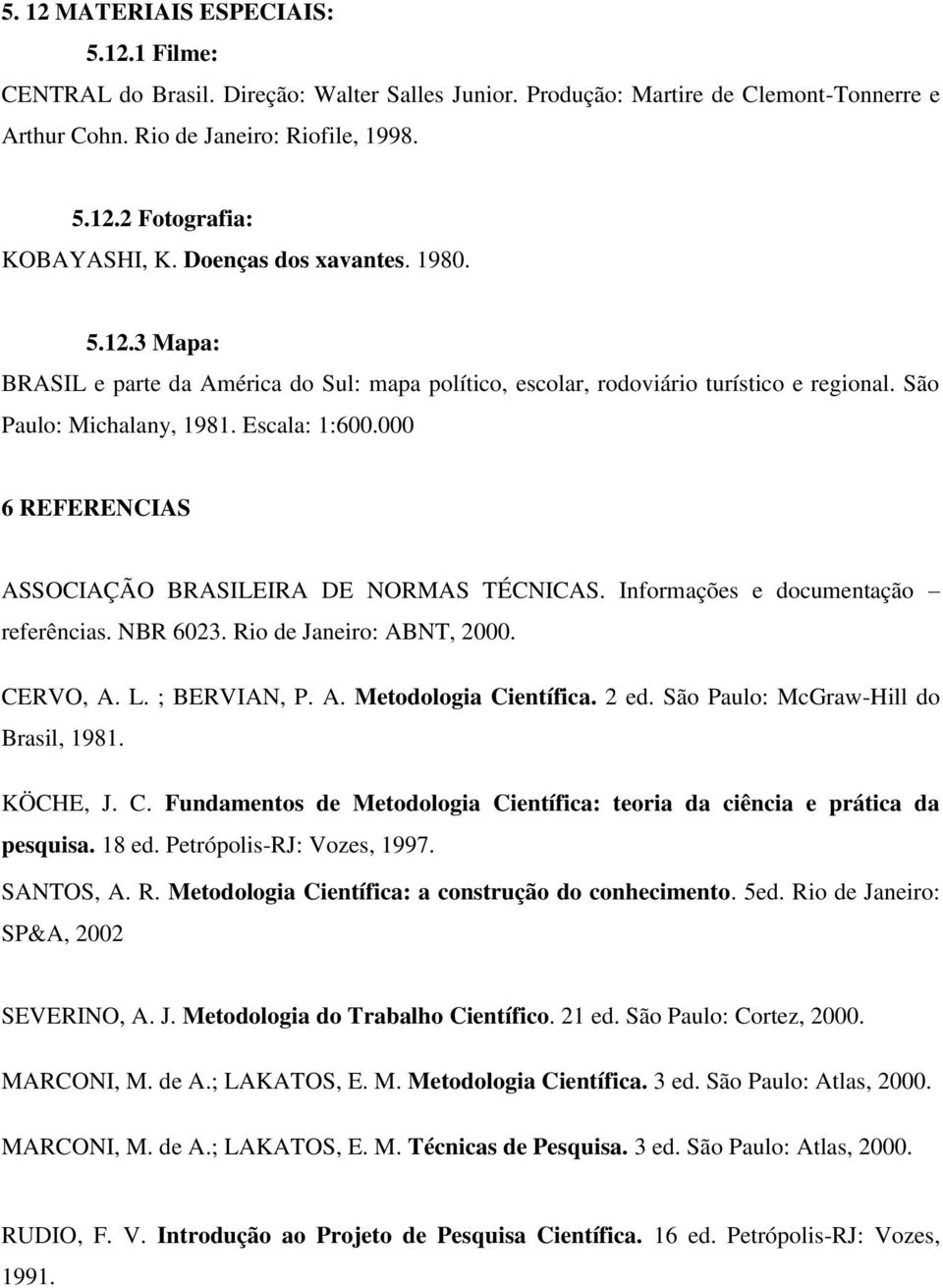 5. 12 MATERIAIS ESPECIAIS:

5.12.1 Filme:

CENTRAL do Brasil. Direção: Walter Salles Junior. Produção: Martire de Clemont-Tonnerre e Arthur Cohn. Rio de Janeiro: Riofile, 1998.

5.12.2 Fotografia:

KOBAYASHI, K. Doenças dos xavantes. 1980.

5.12.3 Mapa:

BRASIL e parte da América do Sul: mapa político, escolar, rodoviário turístico e regional. São Paulo: Michalany, 1981. Escala: 1:600.000

6 REFERENCIAS

ASSOCIAÇÃO BRASILEIRA DE NORMAS TÉCNICAS. Informações e documentação – referências. NBR 6023. Rio de Janeiro: ABNT, 2000.

CERVO, A. L. ; BERVIAN, P. A. Metodologia Científica. 2 ed. São Paulo: McGraw-Hill do Brasil, 1981.

KÖCHE, J. C. Fundamentos de Metodologia Científica: teoria da ciência e prática da pesquisa. 18 ed. Petrópolis-RJ: Vozes, 1997.

SANTOS, A. R. Metodologia Científica: a construção do conhecimento. 5ed. Rio de Janeiro: SP&A, 2002

SEVERINO, A. J. Metodologia do Trabalho Científico. 21 ed. São Paulo: Cortez, 2000.

MARCONI, M. de A.; LAKATOS, E. M. Metodologia Científica. 3 ed. São Paulo: Atlas, 2000.

MARCONI, M. de A.; LAKATOS, E. M. Técnicas de Pesquisa. 3 ed. São Paulo: Atlas, 2000.

RUDIO, F. V. Introdução ao Projeto de Pesquisa Científica. 16 ed. Petrópolis-RJ: Vozes, 1991.